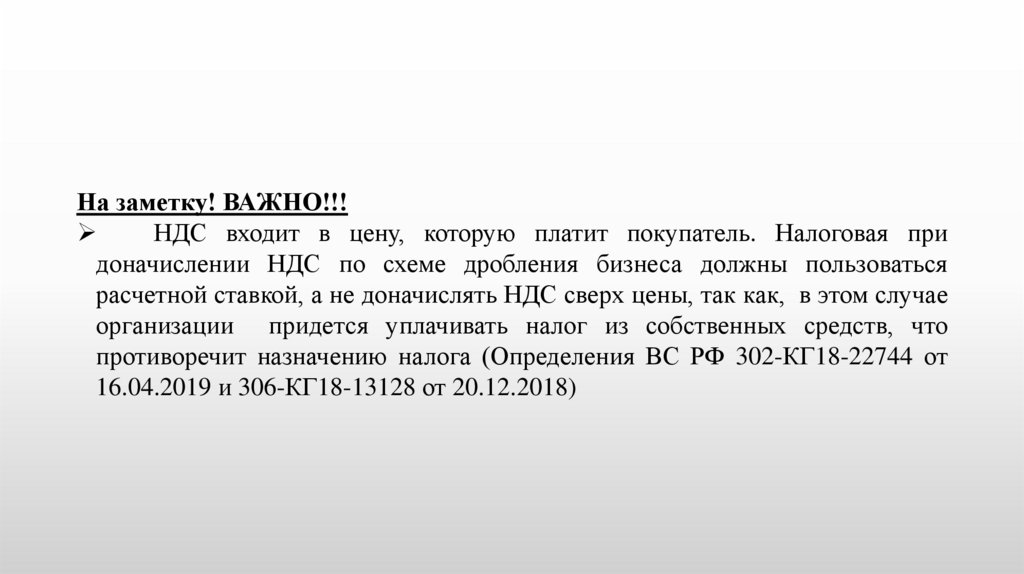 На заметку! ВАЖНО!!!

➢ НДС входит в цену, которую платит покупатель. Налоговая при доначислении НДС по схеме дробления бизнеса должны пользоваться расчетной ставкой, а не доначислять НДС сверх цены, так как, в этом случае организации придется уплачивать налог из собственных средств, что противоречит назначению налога (Определения ВС РФ 302-КГ18-22744 от 16.04.2019 и 306-КГ18-13128 от 20.12.2018)